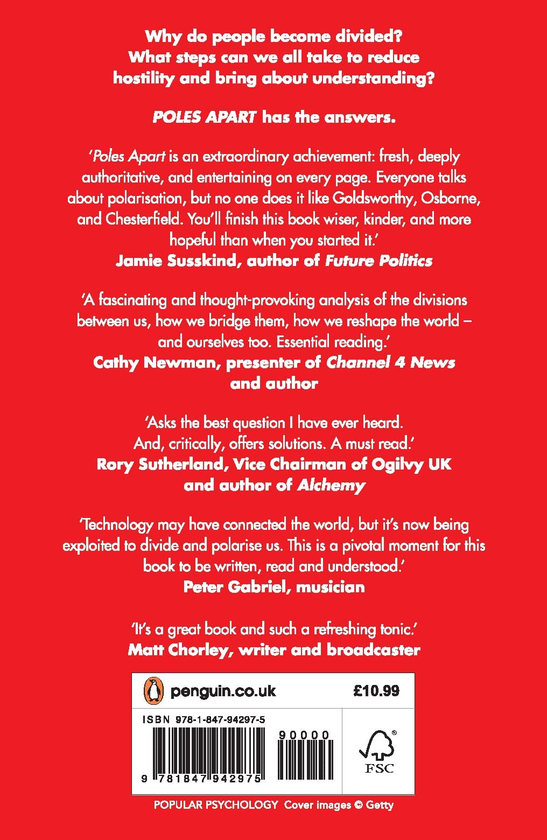 Why do people become divided?
What steps can we all take to reduce hostility and bring about understanding?

POLES APART has the answers.

'Poles Apart is an extraordinary achievement: fresh, deeply authoritative, and entertaining on every page. Everyone talks about polarisation, but no one does it like Goldsworthy, Osborne, and Chesterfield. You'll finish this book wiser, kinder, and more hopeful than when you started it.'
Jamie Susskind, author of Future Politics

'A fascinating and thought-provoking analysis of the divisions between us, how we bridge them, how we reshape the world – and ourselves too. Essential reading.'
Cathy Newman, presenter of Channel 4 News and author

'Asks the best question I have ever heard. And, critically, offers solutions. A must read.'
Rory Sutherland, Vice Chairman of Ogilvy UK and author of Alchemy

'Technology may have connected the world, but it's now being exploited to divide and polarise us. This is a pivotal moment for this book to be written, read and understood.'
Peter Gabriel, musician

'It's a great book and such a refreshing tonic.'
Matt Chorley, writer and broadcaster

penguin.co.uk
£10.99
ISBN 978-1-847-94297-5
90000
9 781847 942975
FSC

POPULAR PSYCHOLOGY Cover images © Getty